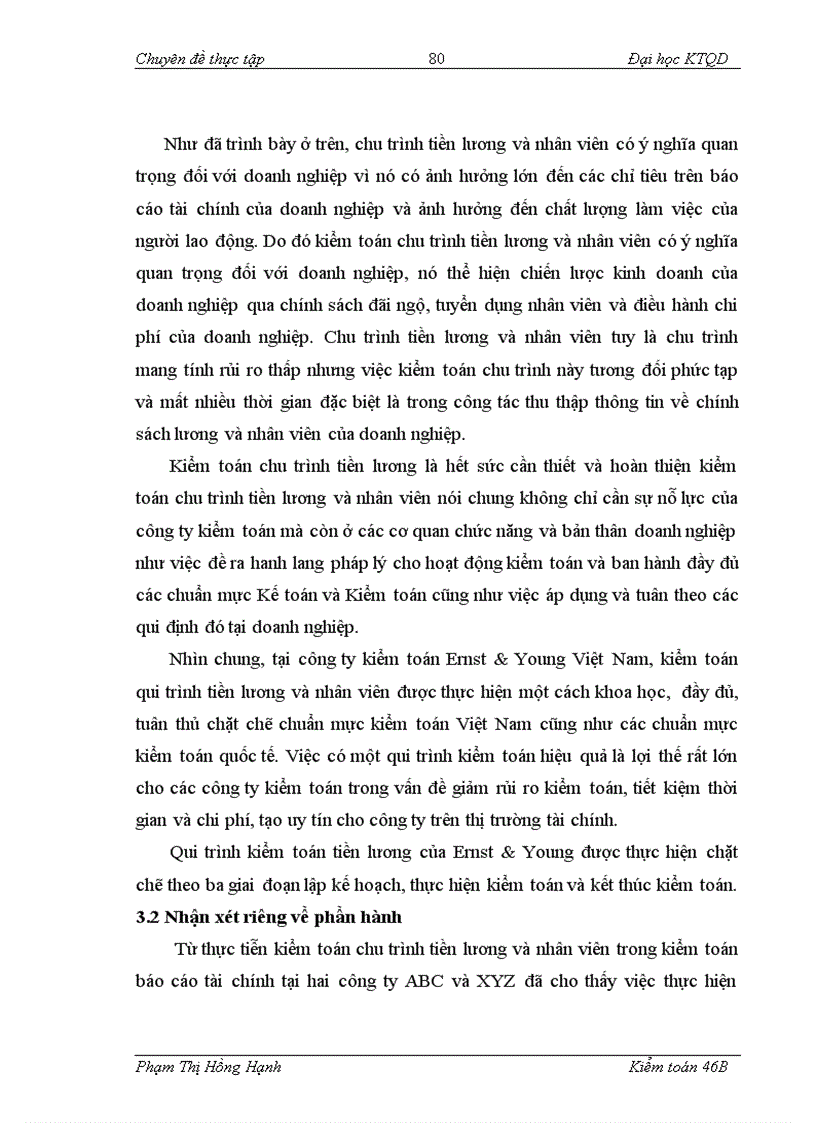 Chuyên đề thực tập 80 Đại học KTQD

Như đã trình bày ở trên, chu trình tiền lương và nhân viên có ý nghĩa quan trọng đối với doanh nghiệp vì nó có ảnh hưởng lớn đến các chỉ tiêu trên báo cáo tài chính của doanh nghiệp và ảnh hưởng đến chất lượng làm việc của người lao động. Do đó kiểm toán chu trình tiền lương và nhân viên có ý nghĩa quan trọng đối với doanh nghiệp, nó thể hiện chiến lược kinh doanh của doanh nghiệp qua chính sách đãi ngộ, tuyển dụng nhân viên và điều hành chi phí của doanh nghiệp. Chu trình tiền lương và nhân viên tuy là chu trình mang tính rủi ro thấp nhưng việc kiểm toán chu trình này tương đối phức tạp và mất nhiều thời gian đặc biệt là trong công tác thu thập thông tin về chính sách lương và nhân viên của doanh nghiệp.

Kiểm toán chu trình tiền lương là hết sức cần thiết và hoàn thiện kiểm toán chu trình tiền lương và nhân viên nói chung không chỉ cần sự nỗ lực của công ty kiểm toán mà còn ở các cơ quan chức năng và bản thân doanh nghiệp như việc đề ra hanh lang pháp lý cho hoạt động kiểm toán và ban hành đầy đủ các chuẩn mực Kế toán và Kiểm toán cũng như việc áp dụng và tuân theo các qui định đó tại doanh nghiệp.

Nhìn chung, tại công ty kiểm toán Ernst & Young Việt Nam, kiểm toán qui trình tiền lương và nhân viên được thực hiện một cách khoa học, đầy đủ, tuân thủ chặt chẽ chuẩn mực kiểm toán Việt Nam cũng như các chuẩn mực kiểm toán quốc tế. Việc có một qui trình kiểm toán hiệu quả là lợi thế rất lớn cho các công ty kiểm toán trong vấn đề giảm rủi ro kiểm toán, tiết kiệm thời gian và chi phí, tạo uy tín cho công ty trên thị trường tài chính.

Qui trình kiểm toán tiền lương của Ernst & Young được thực hiện chặt chẽ theo ba giai đoạn lập kế hoạch, thực hiện kiểm toán và kết thúc kiểm toán.

3.2 Nhận xét riêng về phần hành

Từ thực tiễn kiểm toán chu trình tiền lương và nhân viên trong kiểm toán báo cáo tài chính tại hai công ty ABC và XYZ đã cho thấy việc thực hiện

Phạm Thị Hồng Hạnh Kiểm toán 46B